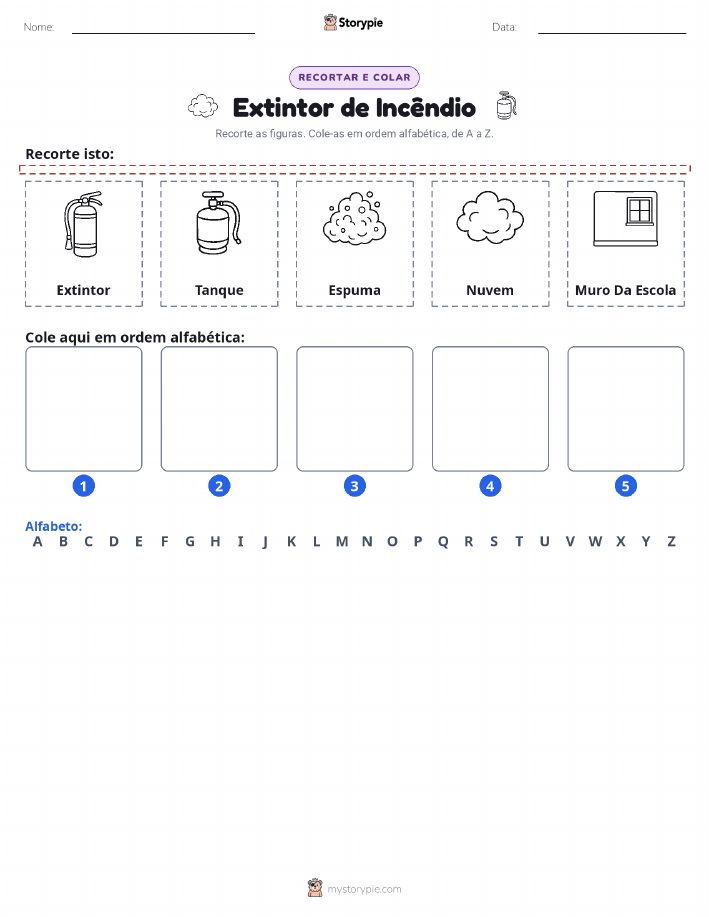 Nome: Storypie Data:

RECORTAR E COLAR

Extintor de Incêndio

Recorte as figuras. Cole-as em ordem alfabética, de A a Z.

Recorte isto:

Extintor

Tanque

Espuma

Nuvem

Muro Da Escola

Cole aqui em ordem alfabética:

1 2 3 4 5

Alfabeto:
A B C D E F G H I J K L M N O P Q R S T U V W X Y Z

mystorypie.com